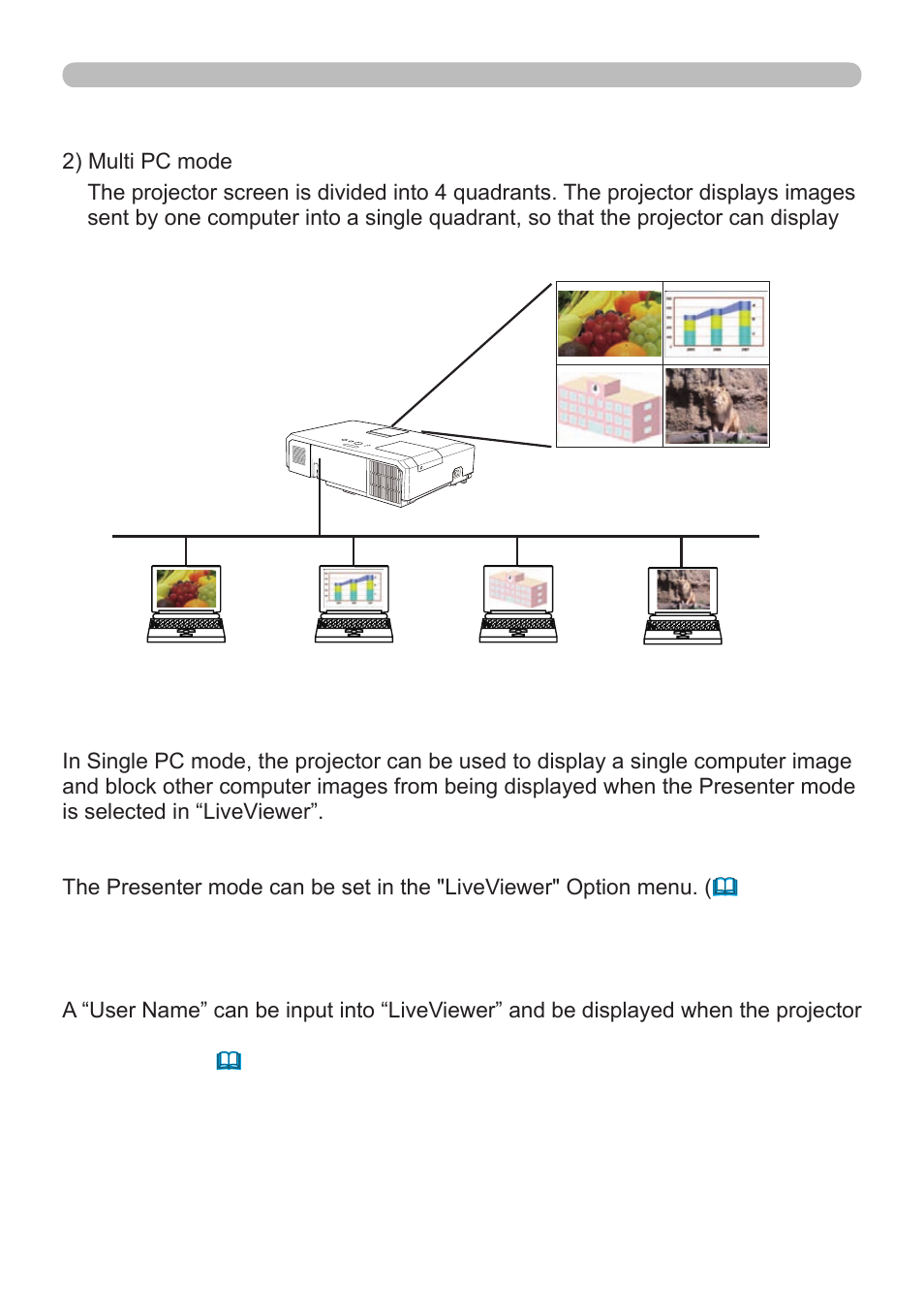 2) Multi PC mode

The projector screen is divided into 4 quadrants. The projector displays images sent by one computer into a single quadrant, so that the projector can display

In Single PC mode, the projector can be used to display a single computer image and block other computer images from being displayed when the Presenter mode is selected in “LiveViewer”.

The Presenter mode can be set in the "LiveViewer" Option menu. (

A “User Name” can be input into “LiveViewer” and be displayed when the projector